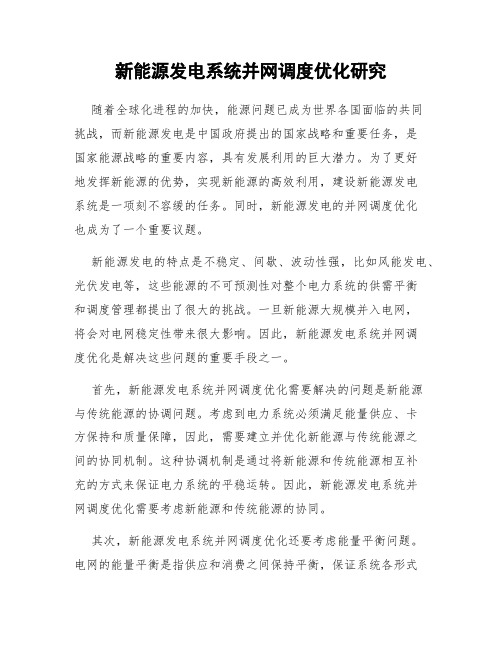 新能源发电系统并网调度优化研究

随着全球化进程的加快，能源问题已成为世界各国面临的共同挑战，而新能源发电是中国政府提出的国家战略和重要任务，是国家能源战略的重要内容，具有发展利用的巨大潜力。为了更好地发挥新能源的优势，实现新能源的高效利用，建设新能源发电系统是一项刻不容缓的任务。同时，新能源发电的并网调度优化也成为了一个重要议题。

新能源发电的特点是不稳定、间歇、波动性强，比如风能发电、光伏发电等，这些能源的不可预测性对整个电力系统的供需平衡和调度管理都提出了很大的挑战。一旦新能源大规模并入电网，将会对电网稳定性带来很大影响。因此，新能源发电系统并网调度优化是解决这些问题的重要手段之一。

首先，新能源发电系统并网调度优化需要解决的问题是新能源与传统能源的协调问题。考虑到电力系统必须满足能量供应、卡方保持和质量保障，因此，需要建立并优化新能源与传统能源之间的协同机制。这种协调机制是通过将新能源和传统能源相互补充的方式来保证电力系统的平稳运转。因此，新能源发电系统并网调度优化需要考虑新能源和传统能源的协同。

其次，新能源发电系统并网调度优化还要考虑能量平衡问题。电网的能量平衡是指供应和消费之间保持平衡，保证系统各形式